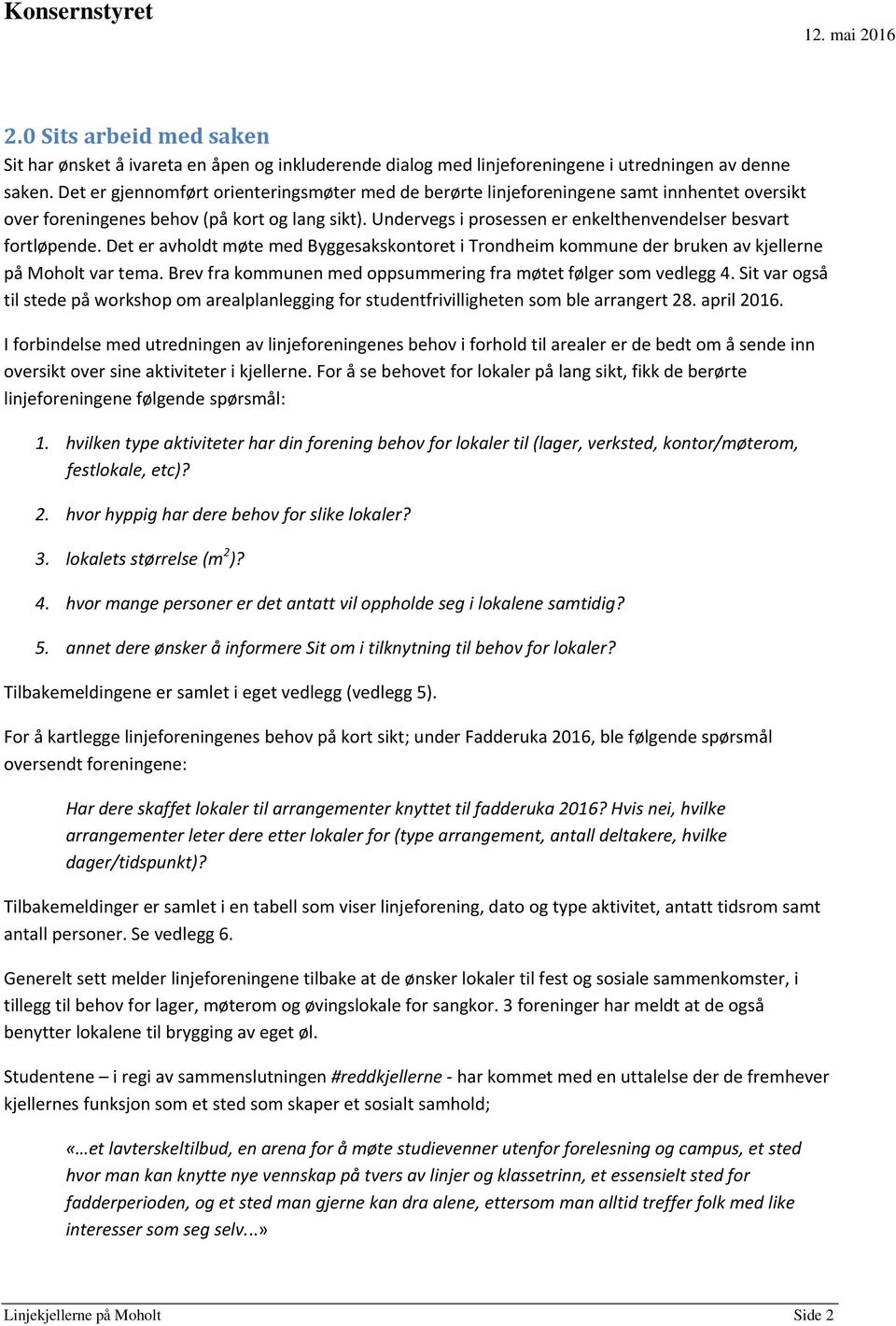 Konsernstyret 12. mai 2016

2.0 Sits arbeid med saken

Sit har ønsket å ivareta en åpen og inkluderende dialog med linjeforeningene i utredningen av denne saken. Det er gjennomført orienteringsmøter med de berørte linjeforeningene samt innhentet oversikt over foreningenes behov (på kort og lang sikt). Undervegs i prosessen er enkelthenvendelser besvart fortløpende. Det er avholdt møte med Byggesakskontoret i Trondheim kommune der bruken av kjellerne på Moholt var tema. Brev fra kommunen med oppsummering fra møtet følger som vedlegg 4. Sit var også til stede på workshop om arealplanlegging for studentfrivilligheten som ble arrangert 28. april 2016.

I forbindelse med utredningen av linjeforeningenes behov i forhold til arealer er de bedt om å sende inn oversikt over sine aktiviteter i kjellerne. For å se behovet for lokaler på lang sikt, fikk de berørte linjeforeningene følgende spørsmål:

1. hvilken type aktiviteter har din forening behov for lokaler til (lager, verksted, kontor/møterom, festlokale, etc)?

2. hvor hyppig har dere behov for slike lokaler?

3. lokalets størrelse ($m^2$)?

4. hvor mange personer er det antatt vil oppholde seg i lokalene samtidig?

5. annet dere ønsker å informere Sit om i tilknytning til behov for lokaler?

Tilbakemeldingene er samlet i eget vedlegg (vedlegg 5).

For å kartlegge linjeforeningenes behov på kort sikt; under Fadderuka 2016, ble følgende spørsmål oversendt foreningene:

Har dere skaffet lokaler til arrangementer knyttet til fadderuka 2016? Hvis nei, hvilke arrangementer leter dere etter lokaler for (type arrangement, antall deltakere, hvilke dager/tidspunkt)?

Tilbakemeldinger er samlet i en tabell som viser linjeforening, dato og type aktivitet, antatt tidsrom samt antall personer. Se vedlegg 6.

Generelt sett melder linjeforeningene tilbake at de ønsker lokaler til fest og sosiale sammenkomster, i tillegg til behov for lager, møterom og øvingslokale for sangkor. 3 foreninger har meldt at de også benytter lokalene til brygging av eget øl.

Studentene – i regi av sammenslutningen #reddkjellerne - har kommet med en uttalelse der de fremhever kjellernes funksjon som et sted som skaper et sosialt samhold;

«…et lavterskeltilbud, en arena for å møte studievenner utenfor forelesning og campus, et sted hvor man kan knytte nye vennskap på tvers av linjer og klassetrinn, et essensielt sted for fadderperioden, og et sted man gjerne kan dra alene, ettersom man alltid treffer folk med like interesser som seg selv...»

Linjekjellerne på Moholt Side 2